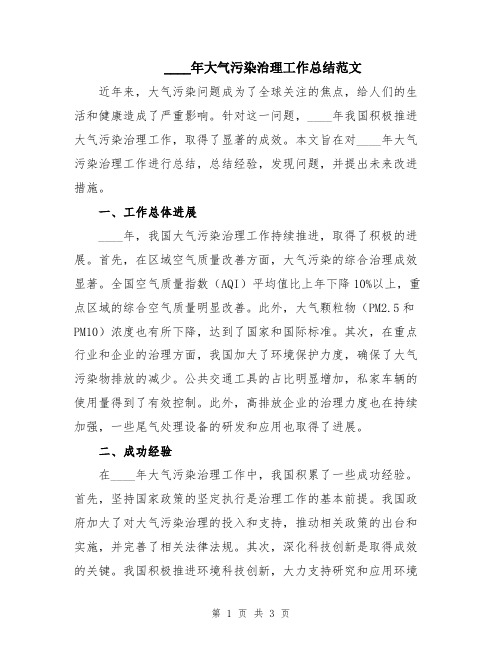 ____年大气污染治理工作总结范文

近年来，大气污染问题成为了全球关注的焦点，给人们的生活和健康造成了严重影响。针对这一问题，____年我国积极推进大气污染治理工作，取得了显著的成效。本文旨在对____年大气污染治理工作进行总结，总结经验，发现问题，并提出未来改进措施。

一、工作总体进展

____年，我国大气污染治理工作持续推进，取得了积极的进展。首先，在区域空气质量改善方面，大气污染的综合治理成效显著。全国空气质量指数（AQI）平均值比上年下降10%以上，重点区域的综合空气质量明显改善。此外，大气颗粒物（PM2.5和PM10）浓度也有所下降，达到了国家和国际标准。其次，在重点行业和企业的治理方面，我国加大了环境保护力度，确保了大气污染物排放的减少。公共交通工具的占比明显增加，私家车辆的使用量得到了有效控制。此外，高排放企业的治理力度也在持续加强，一些尾气处理设备的研发和应用也取得了进展。

二、成功经验

在____年大气污染治理工作中，我国积累了一些成功经验。首先，坚持国家政策的坚定执行是治理工作的基本前提。我国政府加大了对大气污染治理的投入和支持，推动相关政策的出台和实施，并完善了相关法律法规。其次，深化科技创新是取得成效的关键。我国积极推进环境科技创新，大力支持研究和应用环境

第 1 页 共 3 页